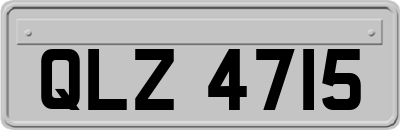 QLZ 4715